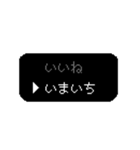 いいね
▶ いまいち